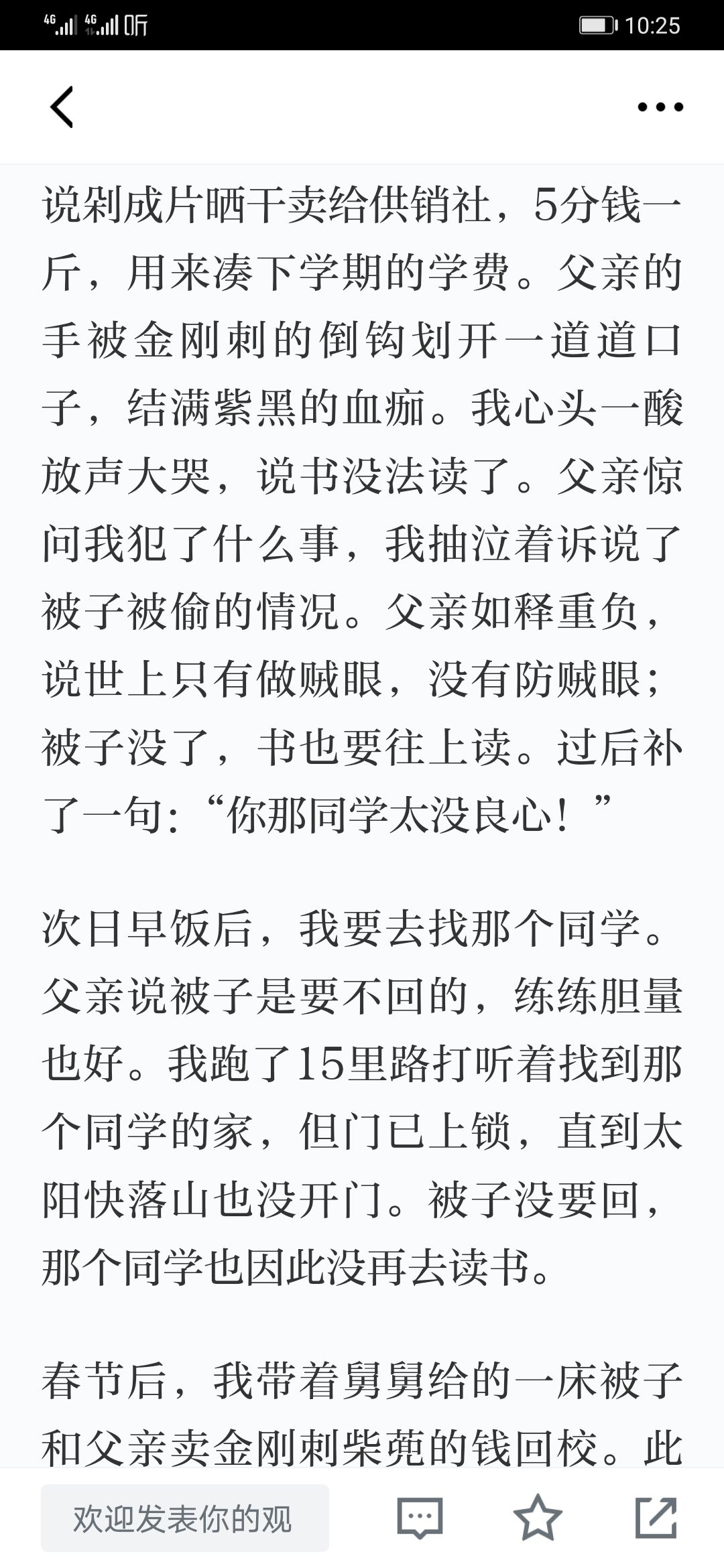 4G 4G 听 10:25

说剁成片晒干卖给供销社，5分钱一斤，用来凑下学期的学费。父亲的手被金刚刺的倒钩划开一道道口子，结满紫黑的血痂。我心头一酸放声大哭，说书没法读了。父亲惊问我犯了什么事，我抽泣着诉说了被子被偷的情况。父亲如释重负，说世上只有做贼眼，没有防贼眼；被子没了，书也要往上读。过后补了一句：“你那同学太没良心！”

次日早饭后，我要去找那个同学。父亲说被子是要不回的，练练胆量也好。我跑了15里路打听着找到那个同学的家，但门已上锁，直到太阳快落山也没开门。被子没要回，那个同学也因此没再去读书。

春节后，我带着舅舅给的一床被子和父亲卖金刚刺柴蔸的钱回校。此

欢迎发表你的观